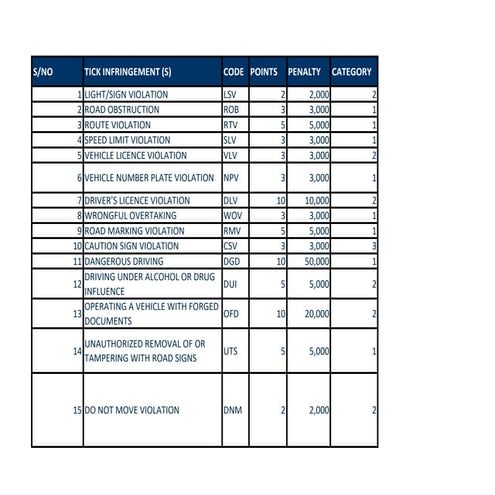 | S/NO | TICK INFRINGEMENT (S) | CODE | POINTS | PENALTY | CATEGORY |
|---|---|---|---|---|---|
| 1 | LIGHT/SIGN VIOLATION | LSV | 2 | 2,000 | 2 |
| 2 | ROAD OBSTRUCTION | ROB | 3 | 3,000 | 1 |
| 3 | ROUTE VIOLATION | RTV | 5 | 5,000 | 1 |
| 4 | SPEED LIMIT VIOLATION | SLV | 3 | 3,000 | 1 |
| 5 | VEHICLE LICENCE VIOLATION | VLV | 3 | 3,000 | 2 |
| 6 | VEHICLE NUMBER PLATE VIOLATION | NPV | 3 | 3,000 | 1 |
| 7 | DRIVER'S LICENCE VIOLATION | DLV | 10 | 10,000 | 2 |
| 8 | WRONGFUL OVERTAKING | WOV | 3 | 3,000 | 1 |
| 9 | ROAD MARKING VIOLATION | RMV | 5 | 5,000 | 1 |
| 10 | CAUTION SIGN VIOLATION | CSV | 3 | 3,000 | 3 |
| 11 | DANGEROUS DRIVING | DGD | 10 | 50,000 | 1 |
| 12 | DRIVING UNDER ALCOHOL OR DRUG INFLUENCE | DUI | 5 | 5,000 | 2 |
| 13 | OPERATING A VEHICLE WITH FORGED DOCUMENTS | OFD | 10 | 20,000 | 2 |
| 14 | UNAUTHORIZED REMOVAL OF OR TAMPERING WITH ROAD SIGNS | UTS | 5 | 5,000 | 1 |
| 15 | DO NOT MOVE VIOLATION | DNM | 2 | 2,000 | 2 |